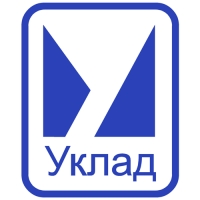 Уклад